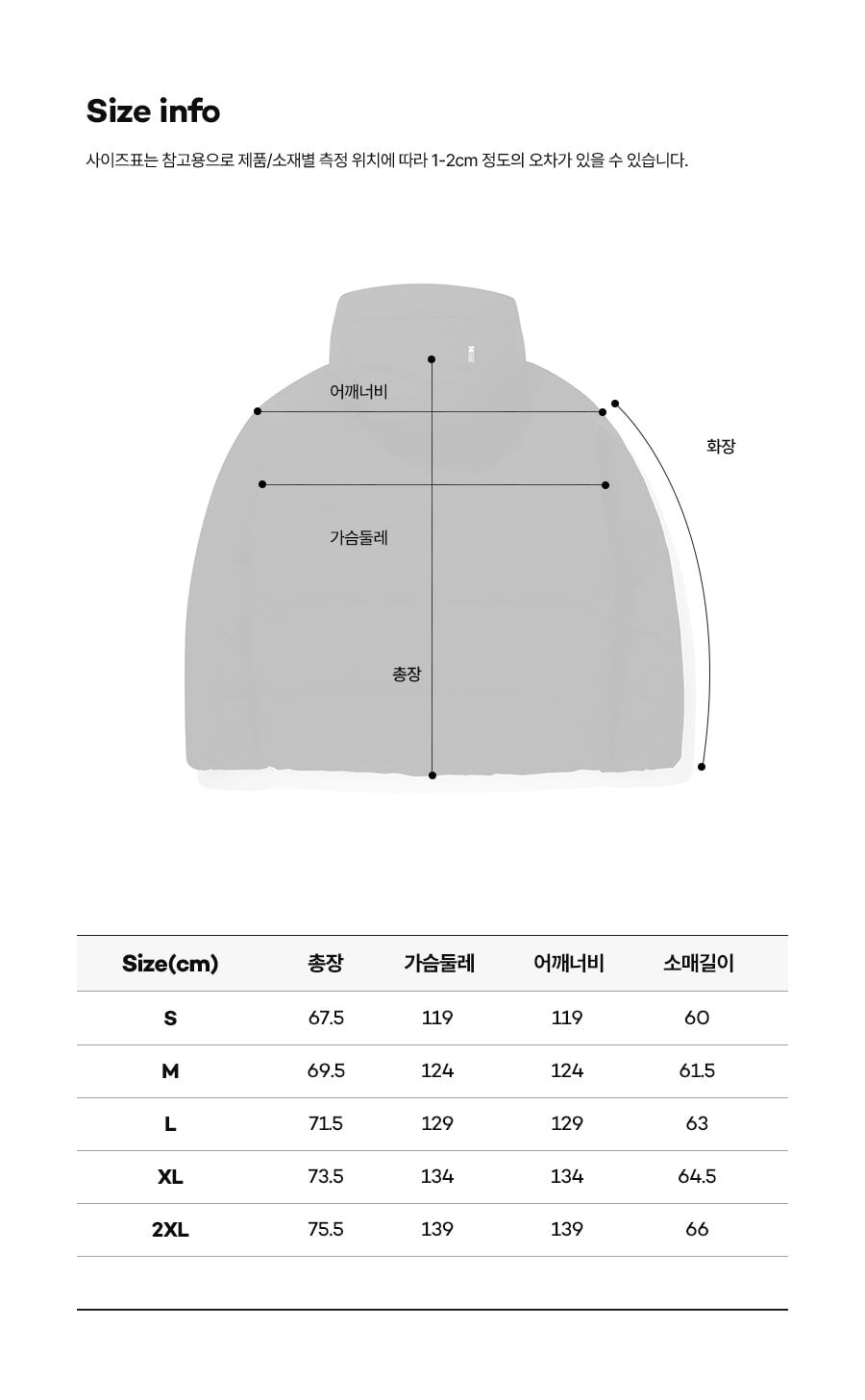 Size info

사이즈표는 참고용으로 제품/소재별 측정 위치에 따라 1-2cm 정도의 오차가 있을 수 있습니다.

어깨너비

화장

가슴둘레

총장

| Size(cm) | 총장 | 가슴둘레 | 어깨너비 | 소매길이 |
|---|---|---|---|---|
| S | 67.5 | 119 | 119 | 60 |
| M | 69.5 | 124 | 124 | 61.5 |
| L | 71.5 | 129 | 129 | 63 |
| XL | 73.5 | 134 | 134 | 64.5 |
| 2XL | 75.5 | 139 | 139 | 66 |